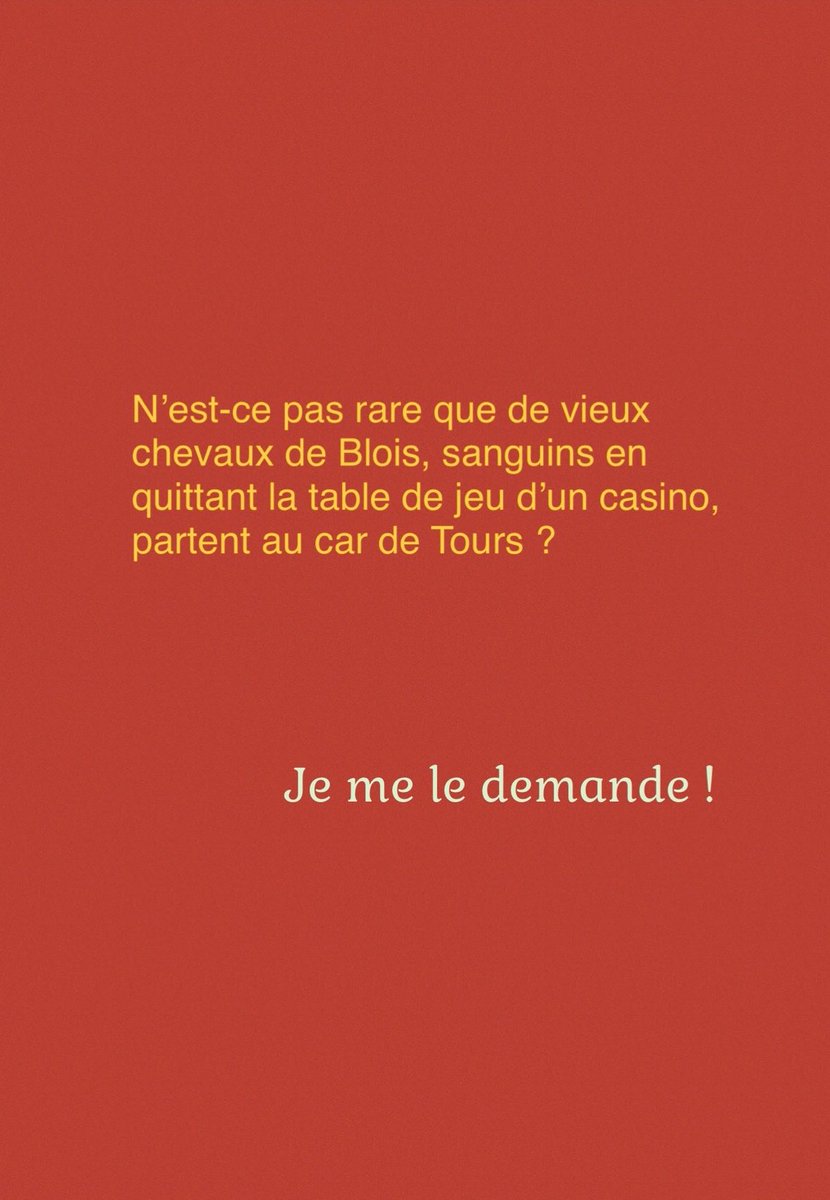 N’est-ce pas rare que de vieux chevaux de Blois, sanguins en quittant la table de jeu d’un casino, partent au car de Tours ?

Je me le demande !